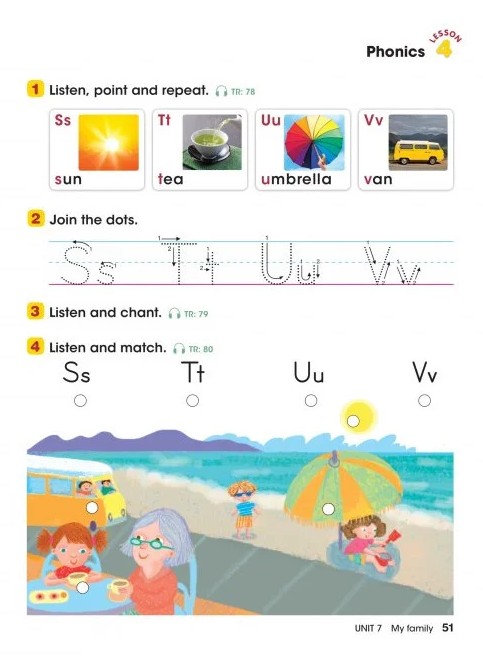 Phonics LESSON 4

1 Listen, point and repeat. TR: 78

Ss sun
Tt tea
Uu umbrella
Vv van

2 Join the dots.

Ss Tt Uu Vv

3 Listen and chant. TR: 79

4 Listen and match. TR: 80

Ss Tt Uu Vv

UNIT 7 My family 51